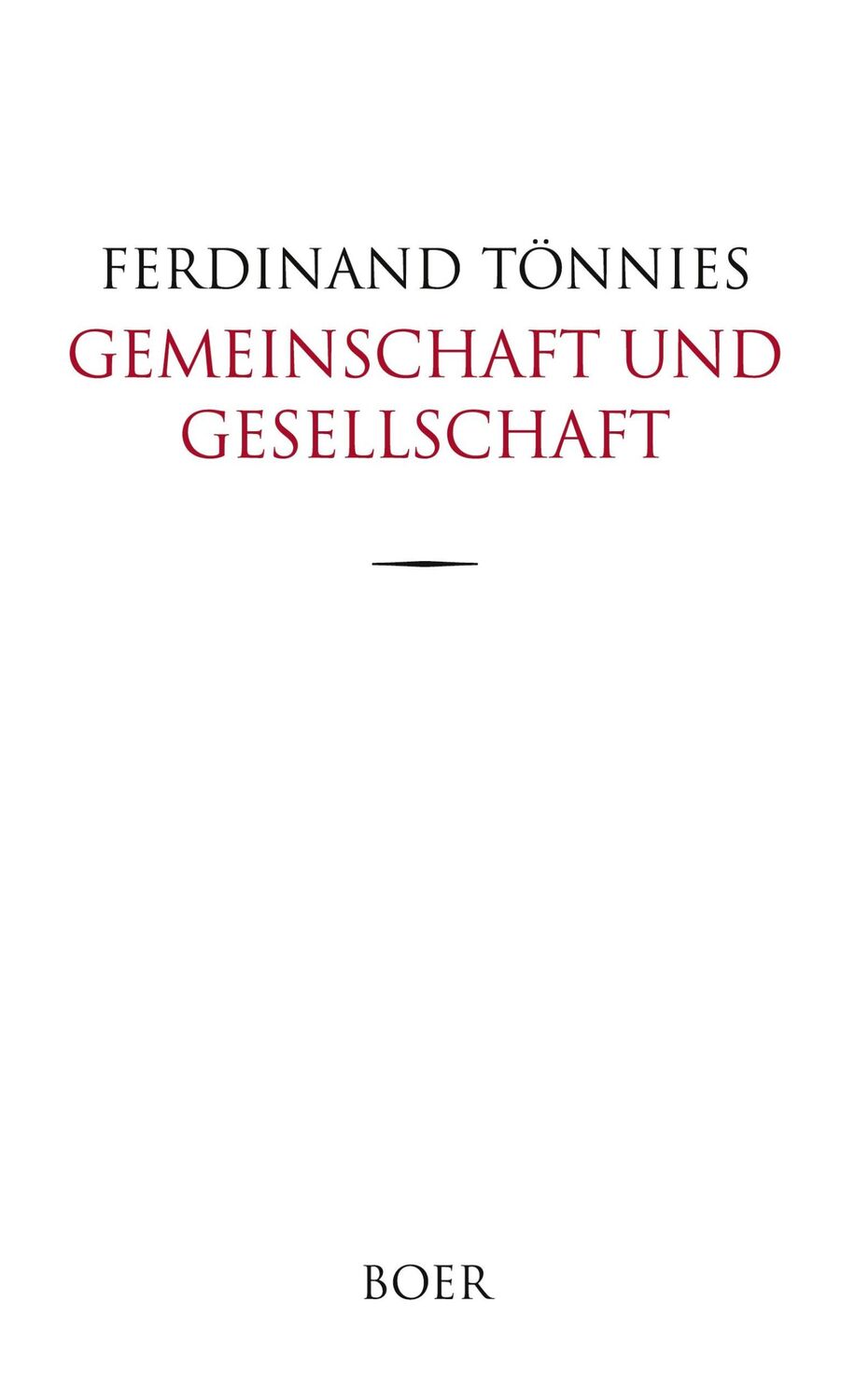 FERDINAND TÖNNIES
GEMEINSCHAFT UND GESELLSCHAFT

BOER